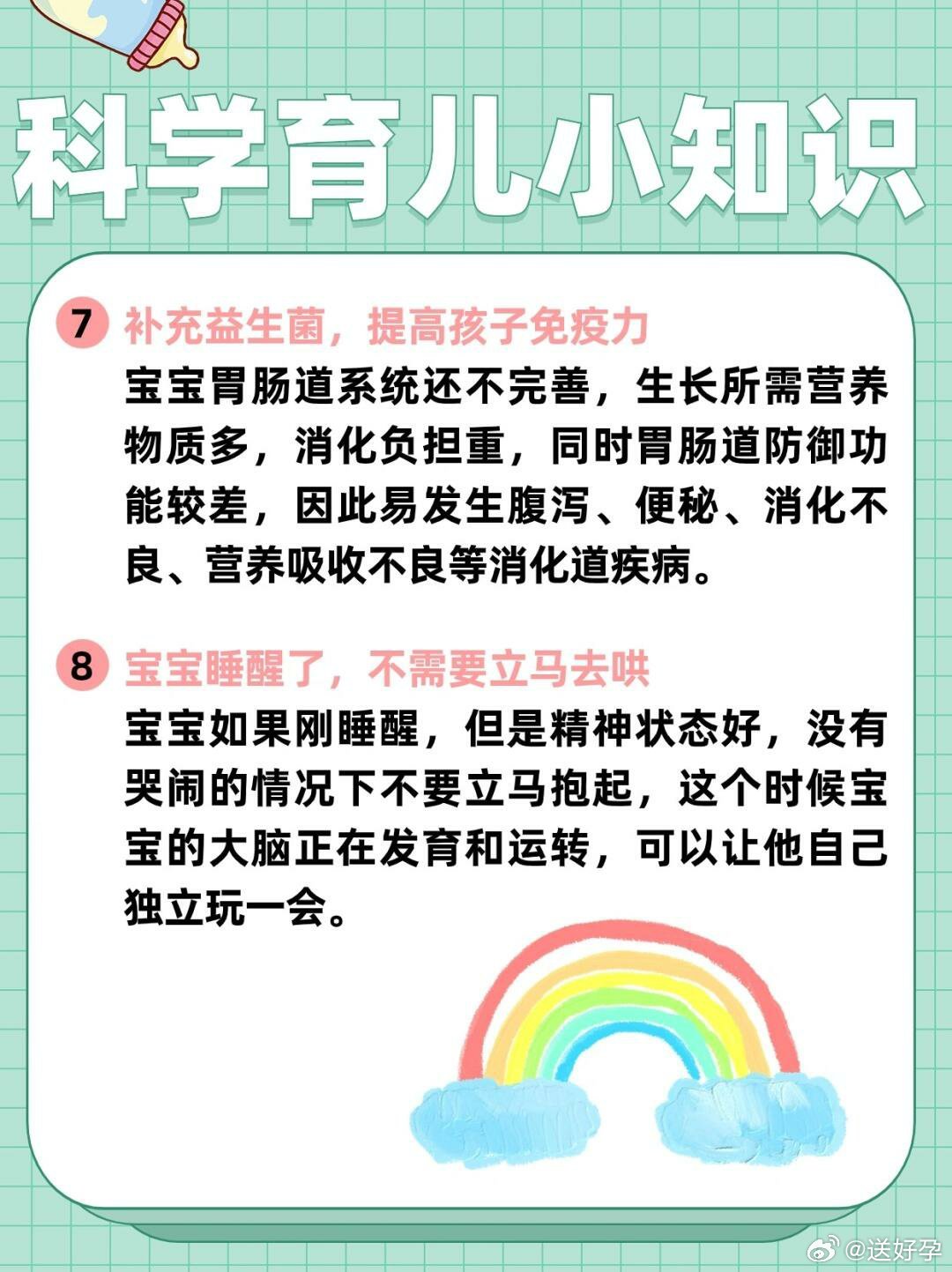 科学育儿小知识

7 补充益生菌，提高孩子免疫力
宝宝胃肠道系统还不完善，生长所需营养物质多，消化负担重，同时胃肠道防御功能较差，因此易发生腹泻、便秘、消化不良、营养吸收不良等消化道疾病。

8 宝宝睡醒了，不需要立马去哄
宝宝如果刚睡醒，但是精神状态好，没有哭闹的情况下不要立马抱起，这个时候宝宝的大脑正在发育和运转，可以让他自己独立玩一会。

@送好孕